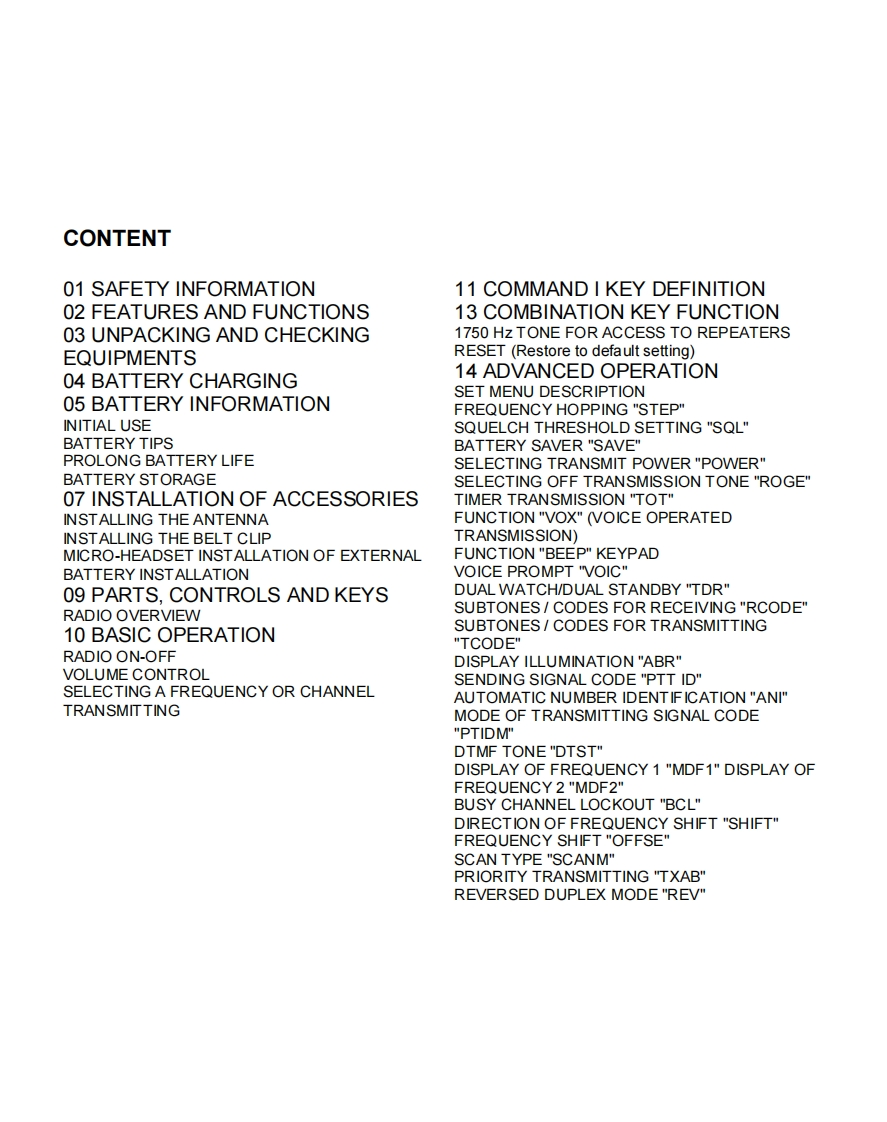 CONTENT

01 SAFETY INFORMATION
02 FEATURES AND FUNCTIONS
03 UNPACKING AND CHECKING EQUIPMENTS
04 BATTERY CHARGING
05 BATTERY INFORMATION
INITIAL USE
BATTERY TIPS
PROLONG BATTERY LIFE
BATTERY STORAGE
07 INSTALLATION OF ACCESSORIES
INSTALLING THE ANTENNA
INSTALLING THE BELT CLIP
MICRO-HEADSET INSTALLATION OF EXTERNAL
BATTERY INSTALLATION
09 PARTS, CONTROLS AND KEYS
RADIO OVERVIEW
10 BASIC OPERATION
RADIO ON-OFF
VOLUME CONTROL
SELECTING A FREQUENCY OR CHANNEL
TRANSMITTING

11 COMMAND I KEY DEFINITION
13 COMBINATION KEY FUNCTION
1750 Hz TONE FOR ACCESS TO REPEATERS
RESET (Restore to default setting)
14 ADVANCED OPERATION
SET MENU DESCRIPTION
FREQUENCY HOPPING "STEP"
SQUELCH THRESHOLD SETTING "SQL"
BATTERY SAVER "SAVE"
SELECTING TRANSMIT POWER "POWER"
SELECTING OFF TRANSMISSION TONE "ROGE"
TIMER TRANSMISSION "TOT"
FUNCTION "VOX" (VOICE OPERATED TRANSMISSION)
FUNCTION "BEEP" KEYPAD
VOICE PROMPT "VOIC"
DUAL WATCH/DUAL STANDBY "TDR"
SUBTONES / CODES FOR RECEIVING "RCODE"
SUBTONES / CODES FOR TRANSMITTING "TCODE"
DISPLAY ILLUMINATION "ABR"
SENDING SIGNAL CODE "PTT ID"
AUTOMATIC NUMBER IDENTIFICATION "ANI"
MODE OF TRANSMITTING SIGNAL CODE "PTIDM"
DTMF TONE "DTST"
DISPLAY OF FREQUENCY 1 "MDF1" DISPLAY OF FREQUENCY 2 "MDF2"
BUSY CHANNEL LOCKOUT "BCL"
DIRECTION OF FREQUENCY SHIFT "SHIFT"
FREQUENCY SHIFT "OFFSE"
SCAN TYPE "SCANM"
PRIORITY TRANSMITTING "TXAB"
REVERSED DUPLEX MODE "REV"